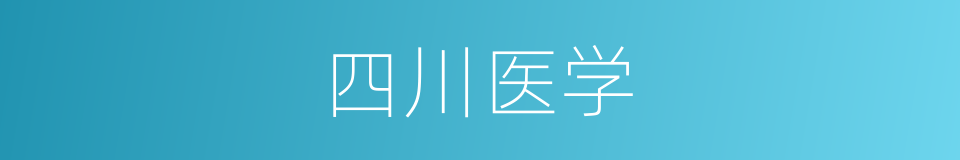 四川医学